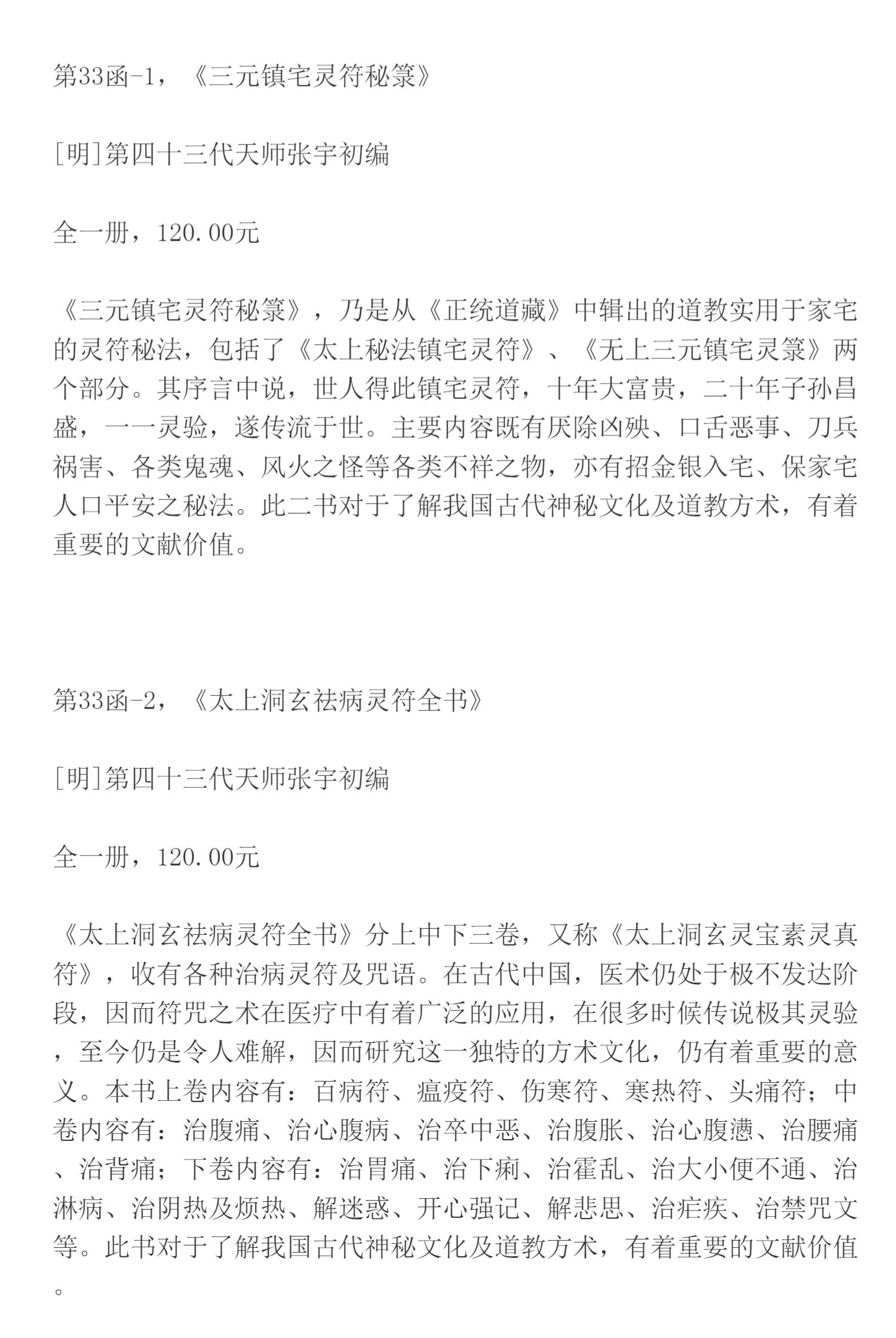 第33函-1，《三元镇宅灵符秘箓》

[明]第四十三代天师张宇初编

全一册，120.00元

《三元镇宅灵符秘箓》，乃是从《正统道藏》中辑出的道教实用于家宅的灵符秘法，包括了《太上秘法镇宅灵符》、《无上三元镇宅灵箓》两个部分。其序言中说，世人得此镇宅灵符，十年大富贵，二十年子孙昌盛，一一灵验，遂传流于世。主要内容既有厌除凶殃、口舌恶事、刀兵祸害、各类鬼魂、风火之怪等各类不祥之物，亦有招金银入宅、保家宅人口平安之秘法。此二书对于了解我国古代神秘文化及道教方术，有着重要的文献价值。

第33函-2，《太上洞玄祛病灵符全书》

[明]第四十三代天师张宇初编

全一册，120.00元

《太上洞玄祛病灵符全书》分上中下三卷，又称《太上洞玄灵宝素灵真符》，收有各种治病灵符及咒语。在古代中国，医术仍处于极不发达阶段，因而符咒之术在医疗中有着广泛的应用，在很多时候传说极其灵验，至今仍是令人难解，因而研究这一独特的方术文化，仍有着重要的意义。本书上卷内容有：百病符、瘟疫符、伤寒符、寒热符、头痛符；中卷内容有：治腹痛、治心腹病、治卒中恶、治腹胀、治心腹懑、治腰痛、治背痛；下卷内容有：治胃痛、治下痢、治霍乱、治大小便不通、治淋病、治阴热及烦热、解迷惑、开心强记、解悲思、治疟疾、治禁咒文等。此书对于了解我国古代神秘文化及道教方术，有着重要的文献价值。